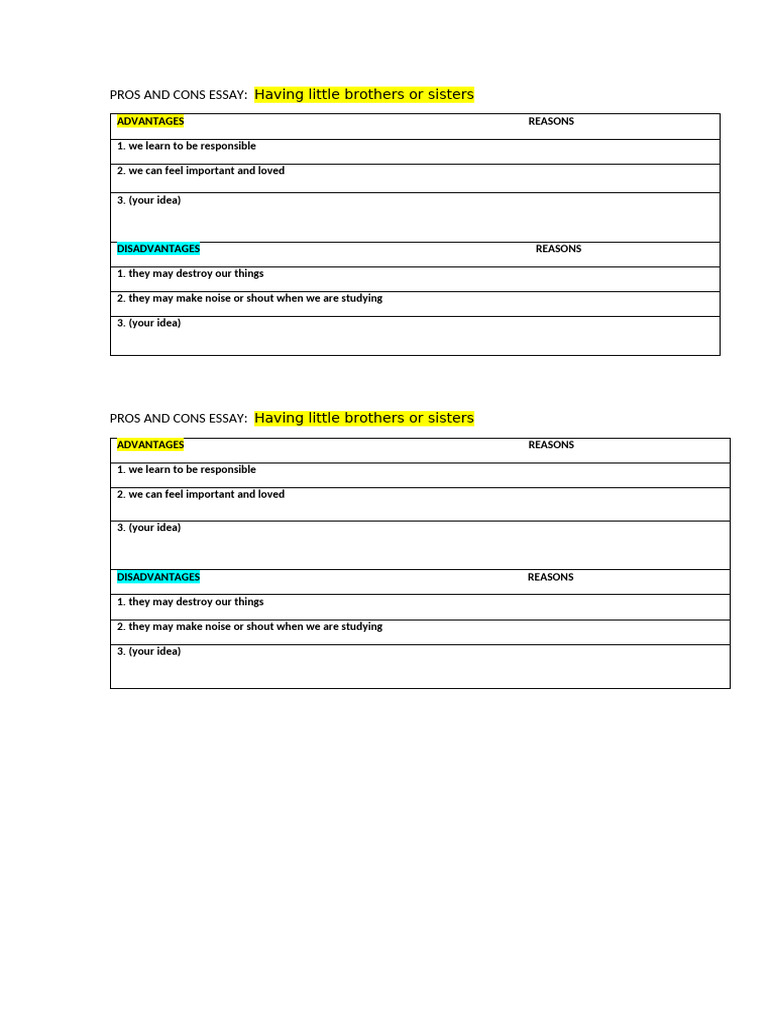 PROS AND CONS ESSAY: Having little brothers or sisters

| ADVANTAGES | REASONS |
|---|---|
| 1. we learn to be responsible | |
| 2. we can feel important and loved | |
| 3. (your idea) | |
| DISADVANTAGES | REASONS |
| 1. they may destroy our things | |
| 2. they may make noise or shout when we are studying | |
| 3. (your idea) | |

PROS AND CONS ESSAY: Having little brothers or sisters

| ADVANTAGES | REASONS |
|---|---|
| 1. we learn to be responsible | |
| 2. we can feel important and loved | |
| 3. (your idea) | |
| DISADVANTAGES | REASONS |
| 1. they may destroy our things | |
| 2. they may make noise or shout when we are studying | |
| 3. (your idea) | |